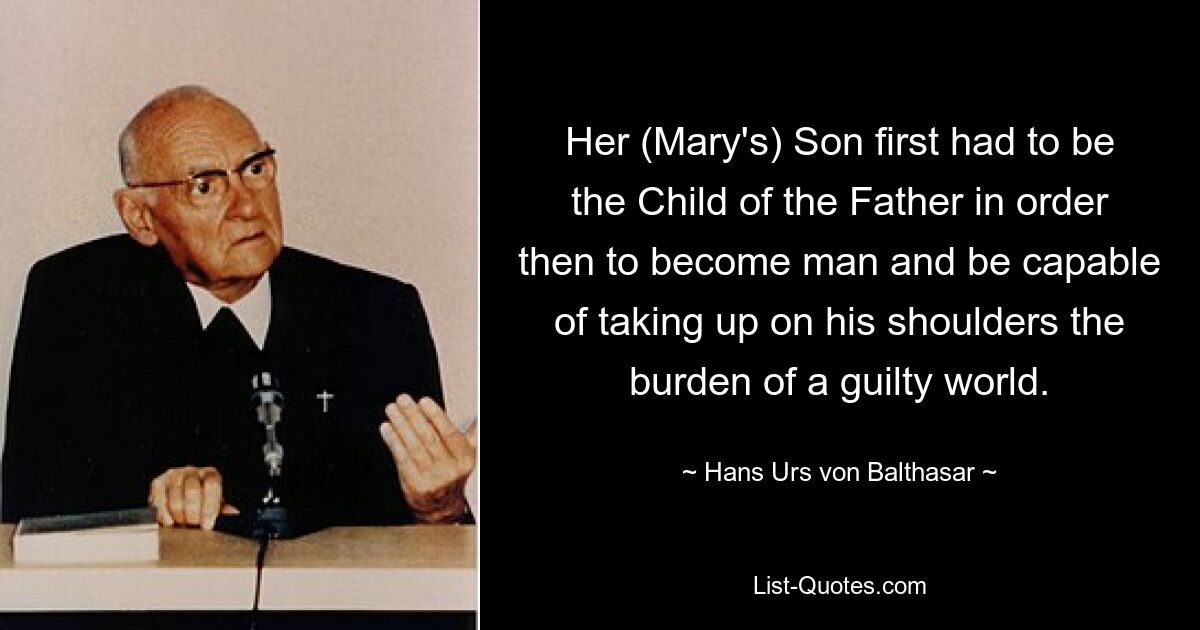 Her (Mary's) Son first had to be the Child of the Father in order then to become man and be capable of taking up on his shoulders the burden of a guilty world.

~ Hans Urs von Balthasar ~

List-Quotes.com